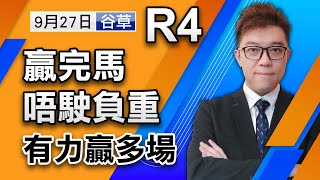 9月27日 谷草

R4

贏完馬
唔駛負重
有力贏多場